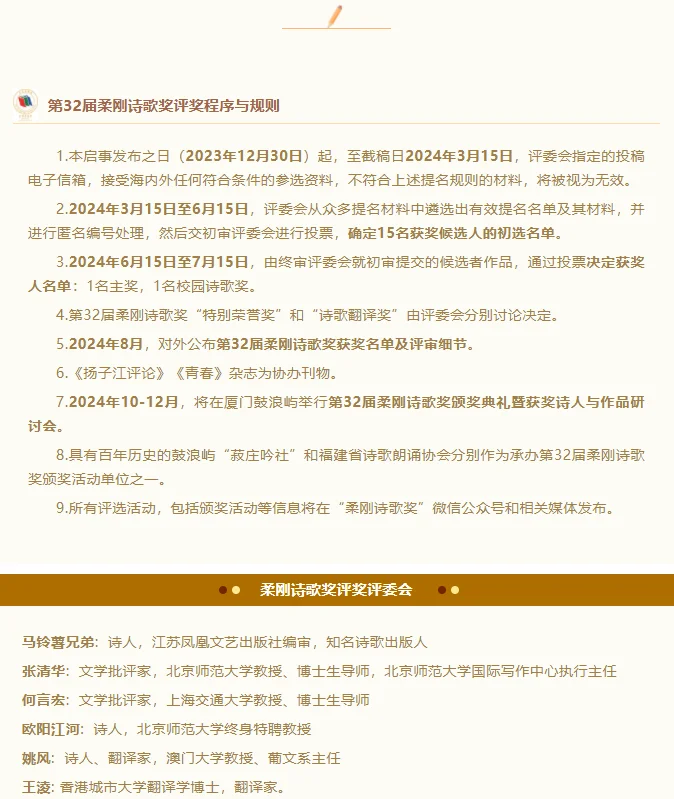 第32届柔刚诗歌奖评奖程序与规则

1.本启事发布之日（2023年12月30日）起，至截稿日2024年3月15日，评委会指定的投稿电子信箱，接受海内外任何符合条件的参选资料，不符合上述提名规则的材料，将被视为无效。

2.2024年3月15日至6月15日，评委会从众多提名材料中遴选出有效提名名单及其材料，并进行匿名编号处理，然后交初审评委会进行投票，确定15名获奖候选人的初选名单。

3.2024年6月15日至7月15日，由终审评委会就初审提交的候选者作品，通过投票决定获奖人名单：1名主奖，1名校园诗歌奖。

4.第32届柔刚诗歌奖“特别荣誉奖”和“诗歌翻译奖”由评委会分别讨论决定。

5.2024年8月，对外公布第32届柔刚诗歌奖获奖名单及评审细节。

6.《扬子江评论》《青春》杂志为协办刊物。

7.2024年10-12月，将在厦门鼓浪屿举行第32届柔刚诗歌奖颁奖典礼暨获奖诗人与作品研讨会。

8.具有百年历史的鼓浪屿“菽庄吟社”和福建省诗歌朗诵协会分别作为承办第32届柔刚诗歌奖颁奖活动单位之一。

9.所有评选活动，包括颁奖活动等信息将在“柔刚诗歌奖”微信公众号和相关媒体发布。

柔刚诗歌奖评奖评委会

马铃薯兄弟：诗人，江苏凤凰文艺出版社编审，知名诗歌出版人

张清华：文学批评家，北京师范大学教授、博士生导师，北京师范大学国际写作中心执行主任

何言宏：文学批评家，上海交通大学教授、博士生导师

欧阳江河：诗人，北京师范大学终身特聘教授

姚风：诗人、翻译家，澳门大学教授、葡文系主任

王凌：香港城市大学翻译学博士，翻译家。